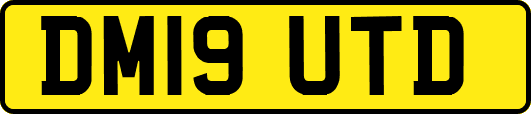 DM19 UTD